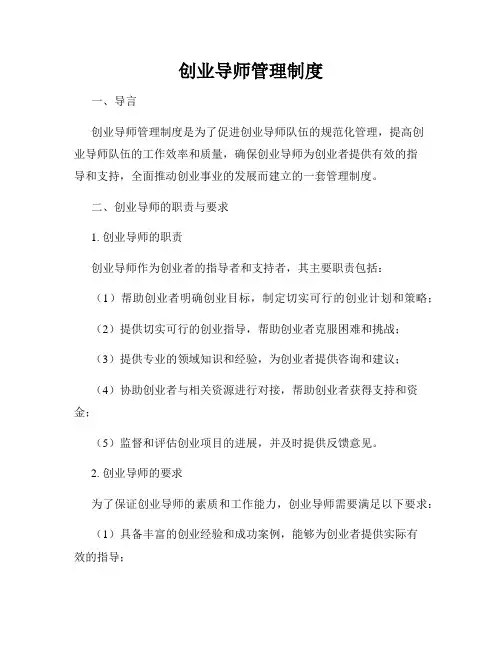 创业导师管理制度

一、导言

创业导师管理制度是为了促进创业导师队伍的规范化管理，提高创业导师队伍的工作效率和质量，确保创业导师为创业者提供有效的指导和支持，全面推动创业事业的发展而建立的一套管理制度。

二、创业导师的职责与要求

1. 创业导师的职责

创业导师作为创业者的指导者和支持者，其主要职责包括：

（1）帮助创业者明确创业目标，制定切实可行的创业计划和策略；

（2）提供切实可行的创业指导，帮助创业者克服困难和挑战；

（3）提供专业的领域知识和经验，为创业者提供咨询和建议；

（4）协助创业者与相关资源进行对接，帮助创业者获得支持和资金；

（5）监督和评估创业项目的进展，并及时提供反馈意见。

2. 创业导师的要求

为了保证创业导师的素质和工作能力，创业导师需要满足以下要求：

（1）具备丰富的创业经验和成功案例，能够为创业者提供实际有效的指导；